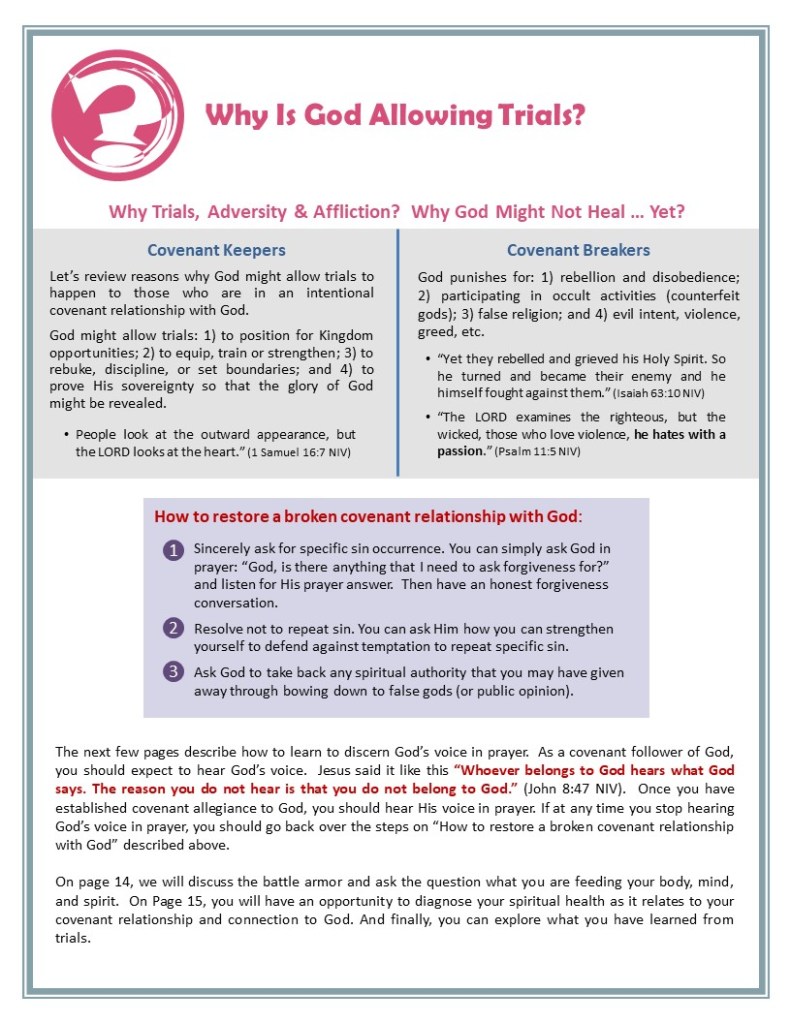 Why Is God Allowing Trials?

Why Trials, Adversity & Affliction? Why God Might Not Heal … Yet?

Covenant Keepers

Let's review reasons why God might allow trials to happen to those who are in an intentional covenant relationship with God.

God might allow trials: 1) to position for Kingdom opportunities; 2) to equip, train or strengthen; 3) to rebuke, discipline, or set boundaries; and 4) to prove His sovereignty so that the glory of God might be revealed.

• People look at the outward appearance, but the LORD looks at the heart." (1 Samuel 16:7 NIV)

Covenant Breakers

God punishes for: 1) rebellion and disobedience; 2) participating in occult activities (counterfeit gods); 3) false religion; and 4) evil intent, violence, greed, etc.

• "Yet they rebelled and grieved his Holy Spirit. So he turned and became their enemy and he himself fought against them." (Isaiah 63:10 NIV)

• "The LORD examines the righteous, but the wicked, those who love violence, he hates with a passion." (Psalm 11:5 NIV)

How to restore a broken covenant relationship with God:

1 Sincerely ask for specific sin occurrence. You can simply ask God in prayer: "God, is there anything that I need to ask forgiveness for?" and listen for His prayer answer. Then have an honest forgiveness conversation.

2 Resolve not to repeat sin. You can ask Him how you can strengthen yourself to defend against temptation to repeat specific sin.

3 Ask God to take back any spiritual authority that you may have given away through bowing down to false gods (or public opinion).

The next few pages describe how to learn to discern God's voice in prayer. As a covenant follower of God, you should expect to hear God's voice. Jesus said it like this "Whoever belongs to God hears what God says. The reason you do not hear is that you do not belong to God." (John 8:47 NIV). Once you have established covenant allegiance to God, you should hear His voice in prayer. If at any time you stop hearing God's voice in prayer, you should go back over the steps on "How to restore a broken covenant relationship with God" described above.

On page 14, we will discuss the battle armor and ask the question what you are feeding your body, mind, and spirit. On Page 15, you will have an opportunity to diagnose your spiritual health as it relates to your covenant relationship and connection to God. And finally, you can explore what you have learned from trials.